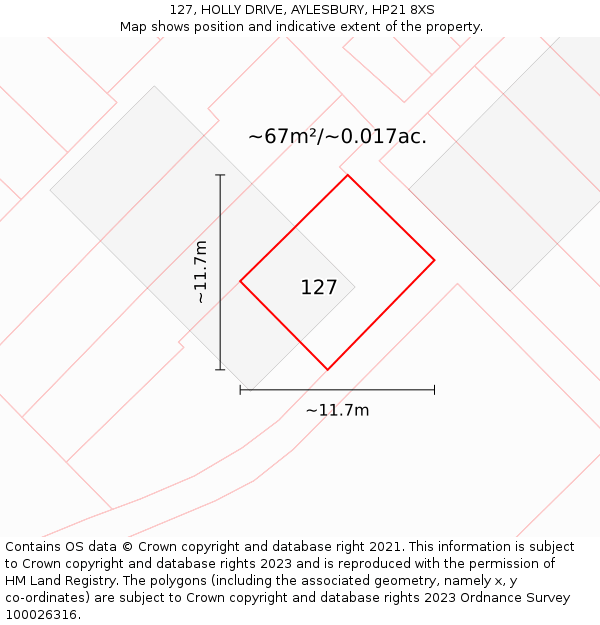 127, HOLLY DRIVE, AYLESBURY, HP21 8XS
Map shows position and indicative extent of the property.

~67m²/~0.017ac.

~11.7m

127

~11.7m

Contains OS data © Crown copyright and database right 2021. This information is subject to Crown copyright and database rights 2023 and is reproduced with the permission of HM Land Registry. The polygons (including the associated geometry, namely x, y co-ordinates) are subject to Crown copyright and database rights 2023 Ordnance Survey 100026316.